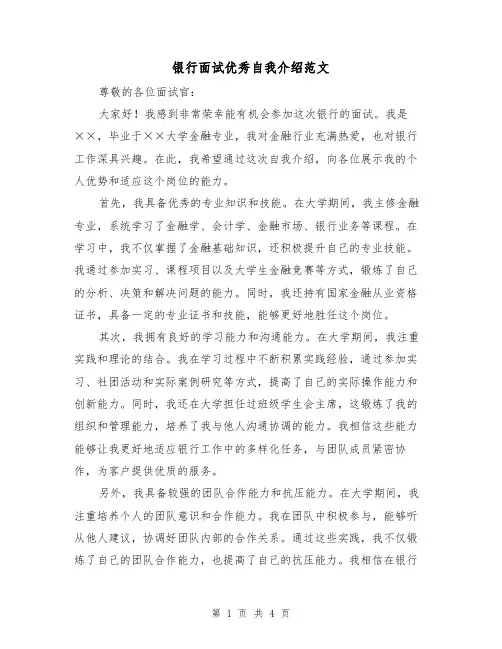 银行面试优秀自我介绍范文

尊敬的各位面试官:

大家好！我感到非常荣幸能有机会参加这次银行的面试。我是××，毕业于××大学金融专业，我对金融行业充满热爱，也对银行工作深具兴趣。在此，我希望通过这次自我介绍，向各位展示我的个人优势和适应这个岗位的能力。

首先，我具备优秀的专业知识和技能。在大学期间，我主修金融专业，系统学习了金融学、会计学、金融市场、银行业务等课程。在学习中，我不仅掌握了金融基础知识，还积极提升自己的专业技能。我通过参加实习、课程项目以及大学生金融竞赛等方式，锻炼了自己的分析、决策和解决问题的能力。同时，我还持有国家金融从业资格证书，具备一定的专业证书和技能，能够更好地胜任这个岗位。

其次，我拥有良好的学习能力和沟通能力。在大学期间，我注重实践和理论的结合。我在学习过程中不断积累实践经验，通过参加实习、社团活动和实际案例研究等方式，提高了自己的实际操作能力和创新能力。同时，我还在大学担任过班级学生会主席，这锻炼了我的组织和管理能力，培养了我与他人沟通协调的能力。我相信这些能力能够让我更好地适应银行工作中的多样化任务，与团队成员紧密协作，为客户提供优质的服务。

另外，我具备较强的团队合作能力和抗压能力。在大学期间，我注重培养个人的团队意识和合作能力。我在团队中积极参与，能够听从他人建议，协调好团队内部的合作关系。通过这些实践，我不仅锻炼了自己的团队合作能力，也提高了自己的抗压能力。我相信在银行

第 1 页 共 4 页